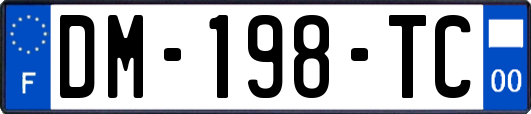 F
DM-198-TC
00